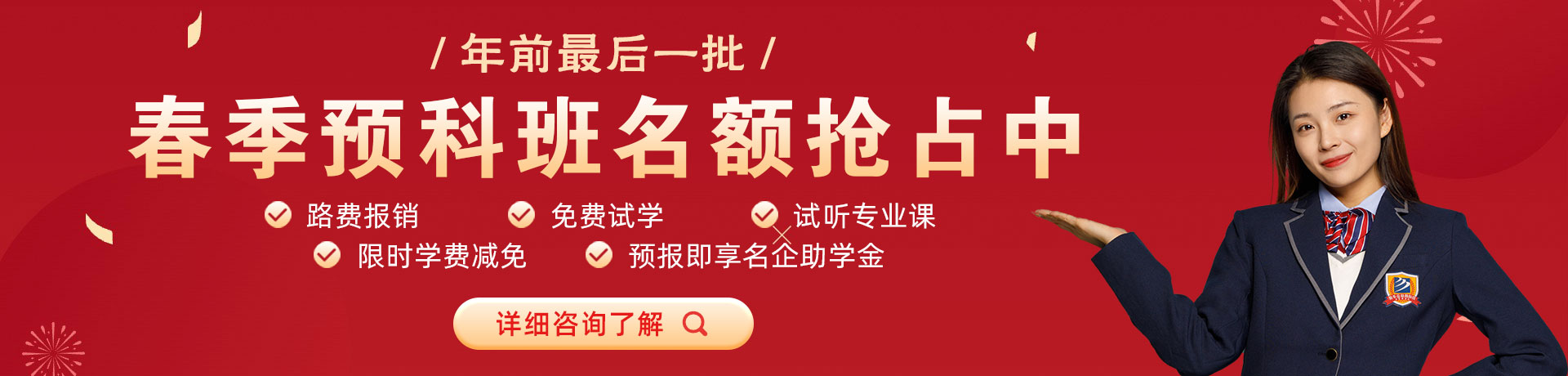 / 年前最后一批 /

春季预科班名额抢占中

路费报销 免费试学 试听专业课

限时学费减免 预报即享名企助学金

详细咨询了解